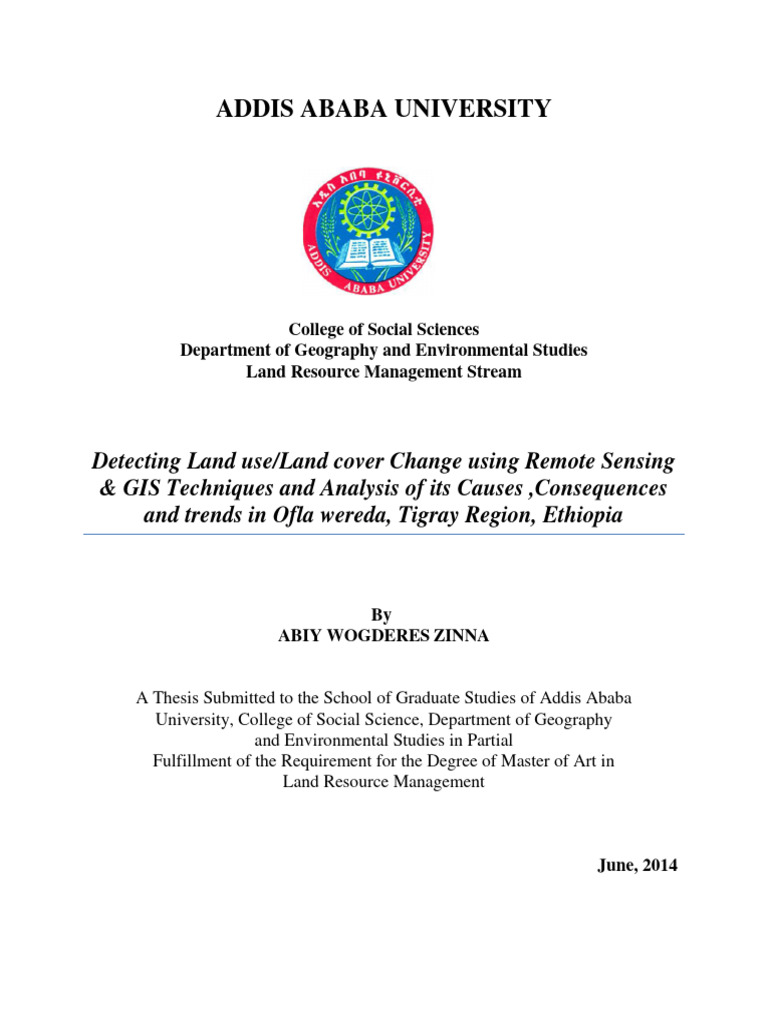 ADDIS ABABA UNIVERSITY

አዲስ አበባ ዩኒቨርሲቲ
ADDIS ABABA UNIVERSITY

College of Social Sciences
Department of Geography and Environmental Studies
Land Resource Management Stream

Detecting Land use/Land cover Change using Remote Sensing & GIS Techniques and Analysis of its Causes ,Consequences and trends in Ofla wereda, Tigray Region, Ethiopia

By
ABIY WOGDERES ZINNA

A Thesis Submitted to the School of Graduate Studies of Addis Ababa University, College of Social Science, Department of Geography and Environmental Studies in Partial Fulfillment of the Requirement for the Degree of Master of Art in Land Resource Management

June, 2014